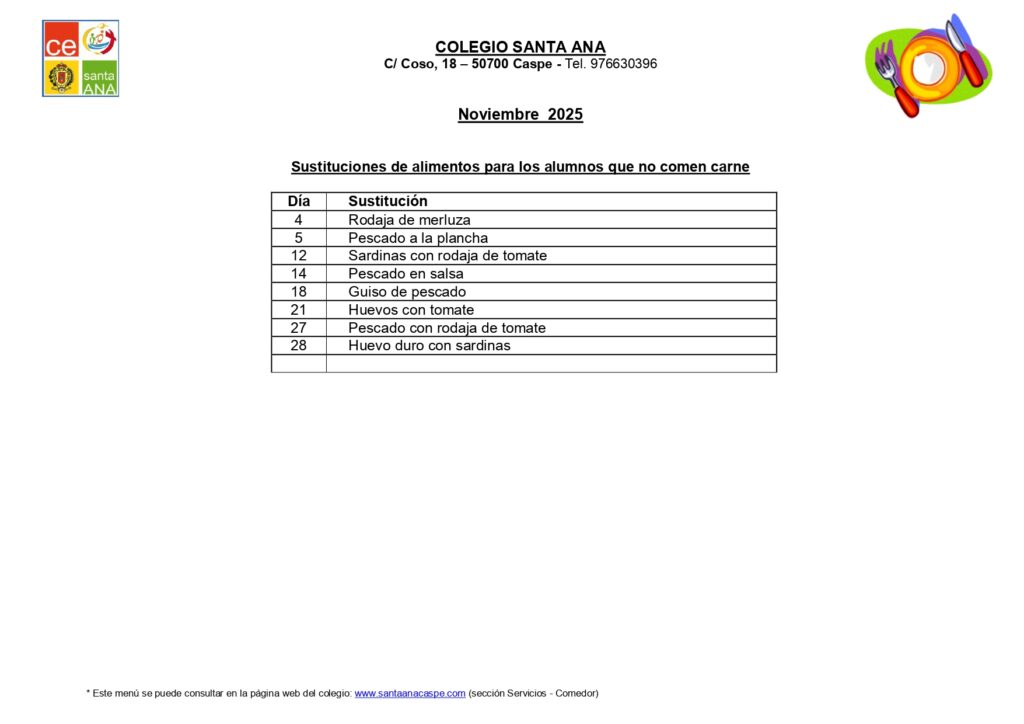 ce

santa ANA

COLEGIO SANTA ANA
C/ Coso, 18 – 50700 Caspe - Tel. 976630396

Noviembre 2025

Sustituciones de alimentos para los alumnos que no comen carne

| Día | Sustitución |
|---|---|
| 4 | Rodaja de merluza |
| 5 | Pescado a la plancha |
| 12 | Sardinas con rodaja de tomate |
| 14 | Pescado en salsa |
| 18 | Guiso de pescado |
| 21 | Huevos con tomate |
| 27 | Pescado con rodaja de tomate |
| 28 | Huevo duro con sardinas |
| | |

* Este menú se puede consultar en la página web del colegio: www.santaanacaspe.com (sección Servicios - Comedor)